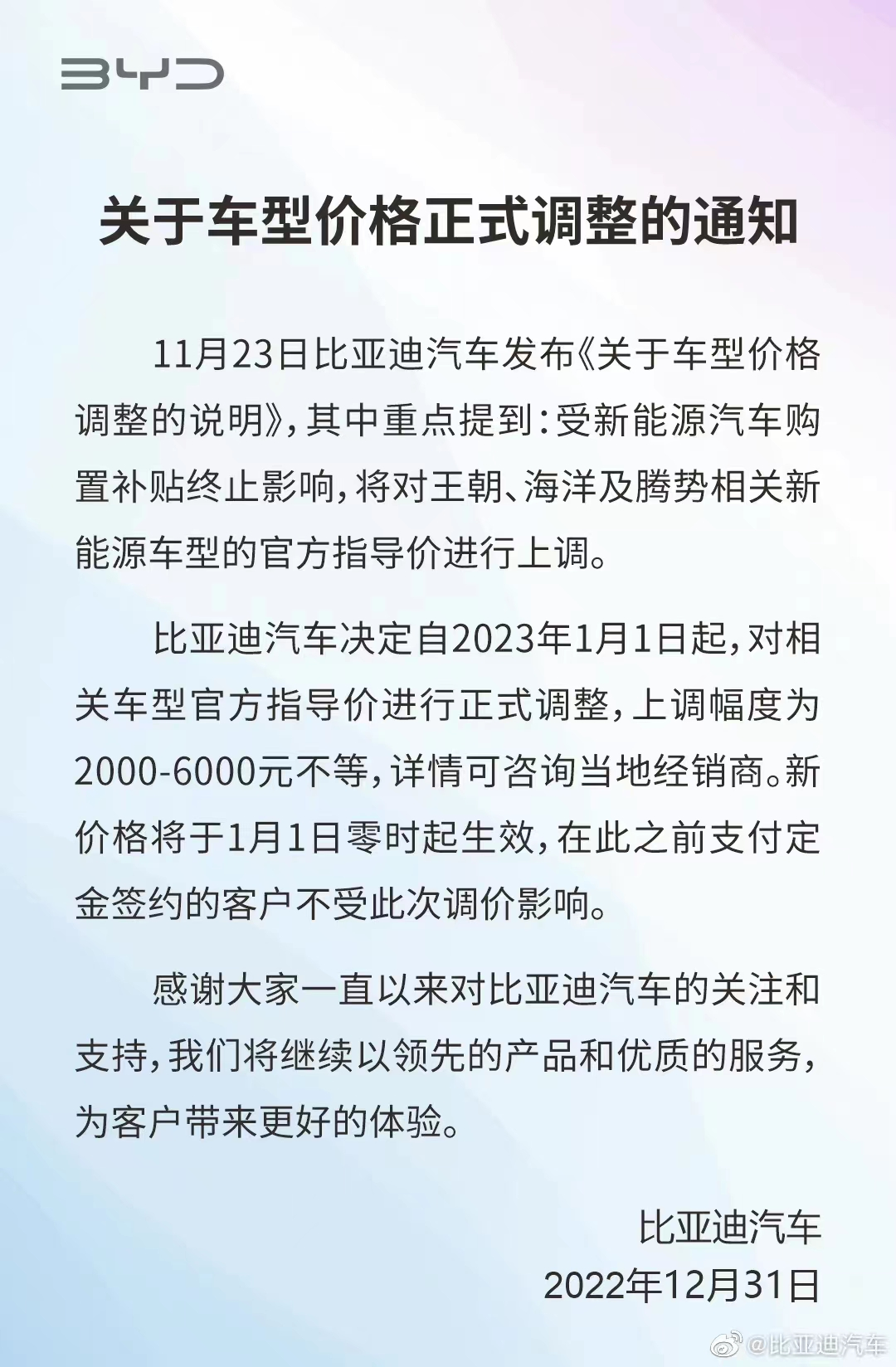 BYD

关于车型价格正式调整的通知

11月23日比亚迪汽车发布《关于车型价格调整的说明》，其中重点提到：受新能源汽车购置补贴终止影响，将对王朝、海洋及腾势相关新能源车型的官方指导价进行上调。

比亚迪汽车决定自2023年1月1日起，对相关车型官方指导价进行正式调整，上调幅度为2000-6000元不等，详情可咨询当地经销商。新价格将于1月1日零时起生效，在此之前支付定金签约的客户不受此次调价影响。

感谢大家一直以来对比亚迪汽车的关注和支持，我们将继续以领先的产品和优质的服务，为客户带来更好的体验。

比亚迪汽车
2022年12月31日

@比亚迪汽车